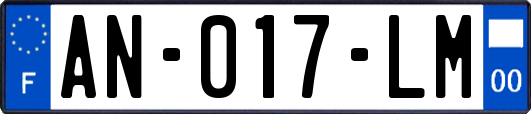 F
AN-017-LM
00